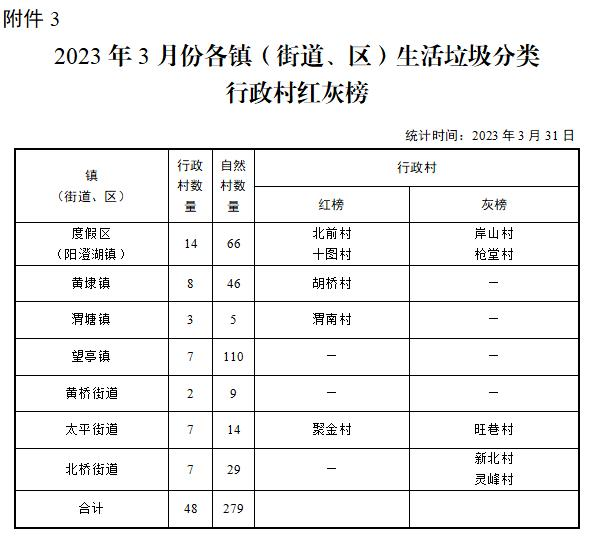 附件 3

2023 年 3 月份各镇（街道、区）生活垃圾分类行政村红灰榜

统计时间：2023 年 3 月 31 日

| 镇（街道、区） | 行政村数量 | 自然村数量 | 行政村 红榜 | 行政村 灰榜 |
|---|---|---|---|---|
| 度假区（阳澄湖镇） | 14 | 66 | 北前村 十图村 | 岸山村 枪堂村 |
| 黄埭镇 | 8 | 46 | 胡桥村 | — |
| 渭塘镇 | 3 | 5 | 渭南村 | — |
| 望亭镇 | 7 | 110 | — | — |
| 黄桥街道 | 2 | 9 | — | — |
| 太平街道 | 7 | 14 | 聚金村 | 旺巷村 |
| 北桥街道 | 7 | 29 | — | 新北村 灵峰村 |
| 合计 | 48 | 279 | | |